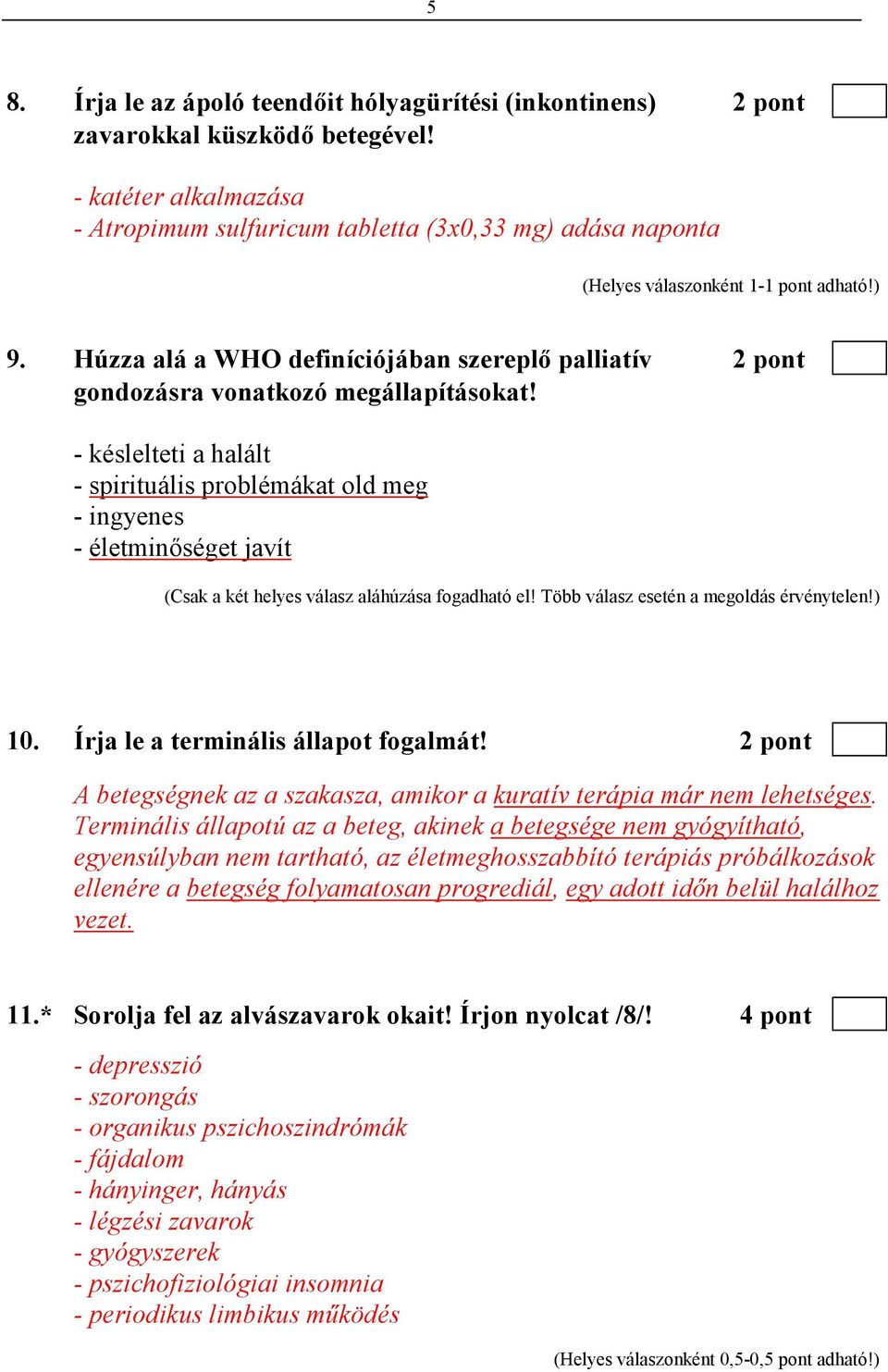 5

8. Írja le az ápoló teendőit hólyagürítési (inkontinens) zavarokkal küszködő betegével! 2 pont

- katéter alkalmazása
- Atropimum sulfuricum tabletta (3x0,33 mg) adása naponta

(Helyes válaszonként 1-1 pont adható!)

9. Húzza alá a WHO definíciójában szereplő palliatív gondozásra vonatkozó megállapításokat! 2 pont

- késlelteti a halált
- spirituális problémákat old meg
- ingyenes
- életminőséget javít

(Csak a két helyes válasz aláhúzása fogadható el! Több válasz esetén a megoldás érvénytelen!)

10. Írja le a terminális állapot fogalmát! 2 pont

A betegségnek az a szakasza, amikor a kuratív terápia már nem lehetséges. Terminális állapotú az a beteg, akinek a betegsége nem gyógyítható, egyensúlyban nem tartható, az életmeghosszabbító terápiás próbálkozások ellenére a betegség folyamatosan progrediál, egy adott időn belül halálhoz vezet.

11.* Sorolja fel az alvászavarok okait! Írjon nyolcat /8/! 4 pont

- depresszió
- szorongás
- organikus pszichoszindrómák
- fájdalom
- hányinger, hányás
- légzési zavarok
- gyógyszerek
- pszichofiziológiai insomnia
- periodikus limbikus működés

(Helyes válaszonként 0,5-0,5 pont adható!)